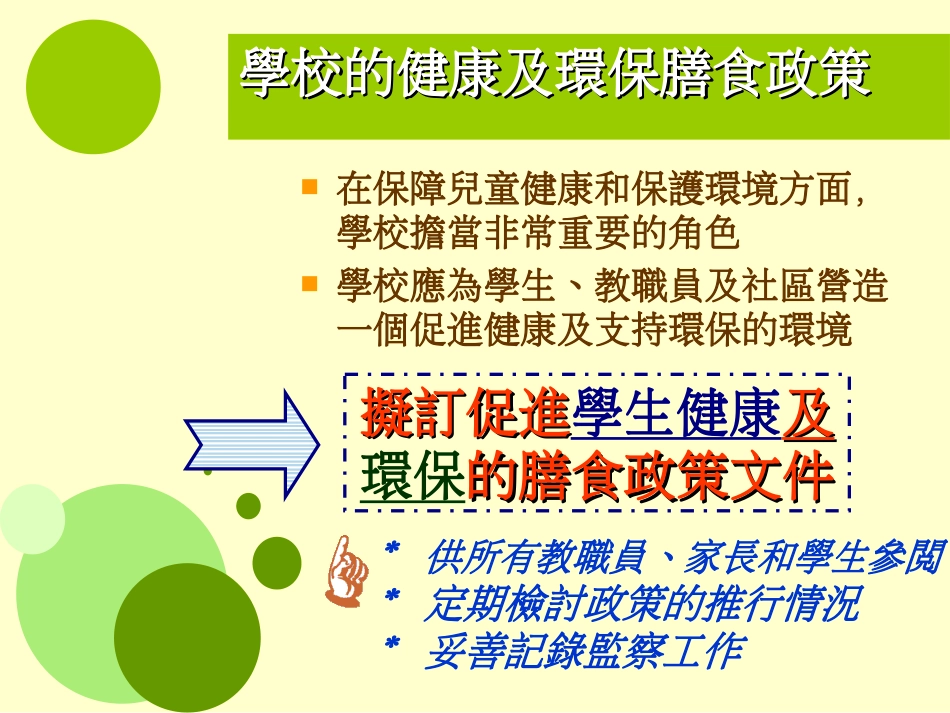 學校的健康及環保膳食政策

在保障兒童健康和保護環境方面，學校擔當非常重要的角色

學校應為學生、教職員及社區營造一個促進健康及支持環保的環境

擬訂促進學生健康及環保的膳食政策文件

* 供所有教職員、家長和學生參閱
* 定期檢討政策的推行情況
* 妥善記錄監察工作